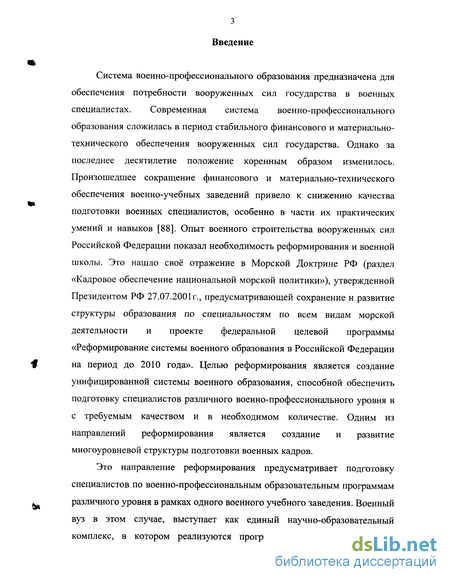 3

Введение

Система военно-профессионального образования предназначена для обеспечения потребности вооруженных сил государства в военных специалистах. Современная система военно-профессионального образования сложилась в период стабильного финансового и материально-технического обеспечения вооруженных сил государства. Однако за последнее десятилетие положение коренным образом изменилось. Произошедшее сокращение финансового и материально-технического обеспечения военно-учебных заведений привело к снижению качества подготовки военных специалистов, особенно в части их практических умений и навыков [88]. Опыт военного строительства вооруженных сил Российской Федерации показал необходимость реформирования и военной школы. Это нашло своё отражение в Морской Доктрине РФ (раздел «Кадровое обеспечение национальной морской политики»), утвержденной Президентом РФ 27.07.2001г., предусматривающей сохранение и развитие структуры образования по специальностям по всем видам морской деятельности и проекте федеральной целевой программы «Реформирование системы военного образования в Российской Федерации на период до 2010 года». Целью реформирования является создание унифицированной системы военного образования, способной обеспечить подготовку специалистов различного военно-профессионального уровня в с требуемым качеством и в необходимом количестве. Одним из направлений реформирования является создание и развитие многоуровневой структуры подготовки военных кадров.

Это направление реформирования предусматривает подготовку специалистов по военно-профессиональным образовательным программам различного уровня в рамках одного военного учебного заведения. Военный вуз в этом случае, выступает как единый научно-образовательный комплекс, в котором реализуются прогр

dsLib.net
библиотека диссертаций